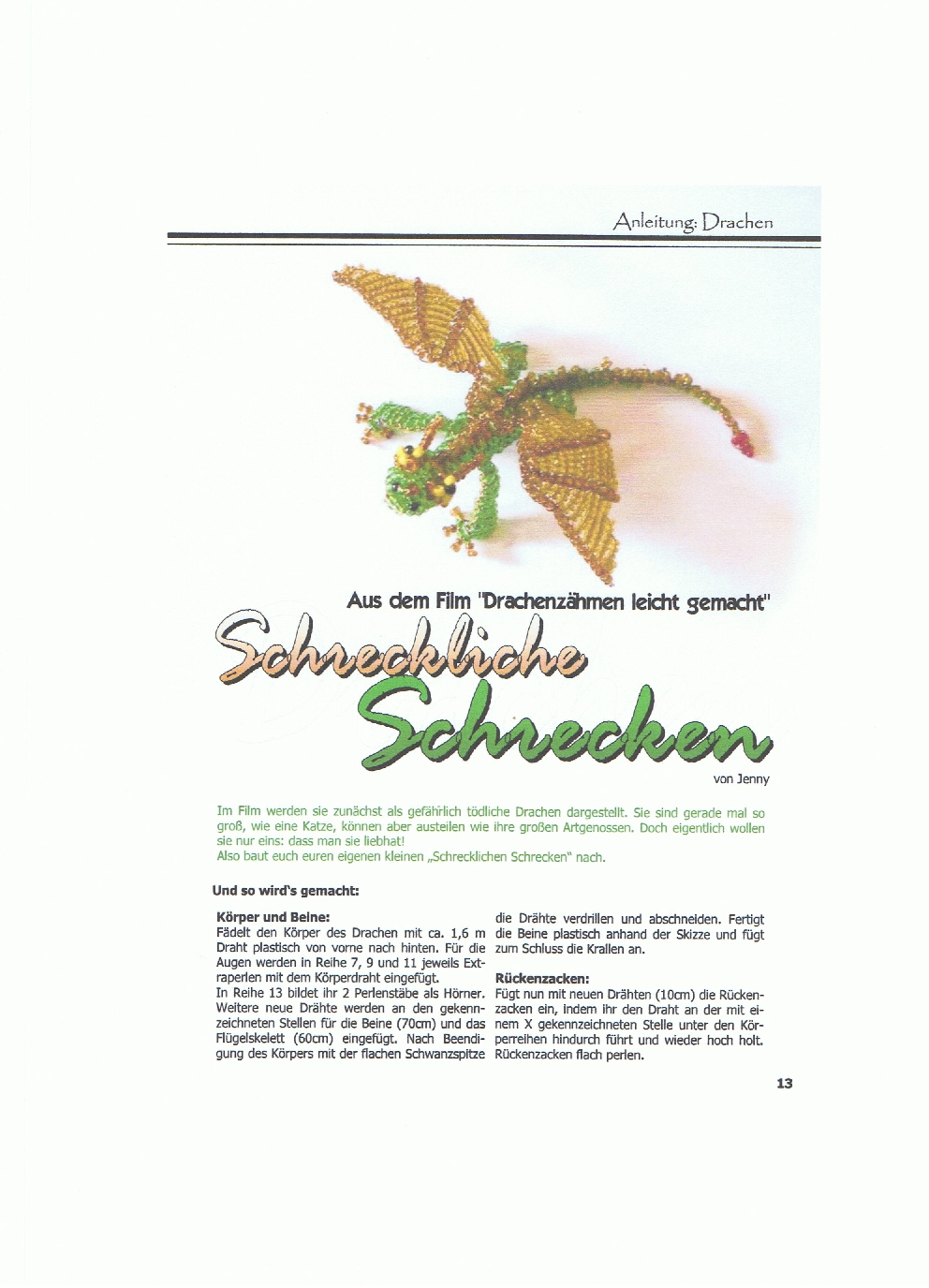 Anleitung: Drachen

Aus dem Film "Drachenzähmen leicht gemacht"

Schreckliche Schrecken

von Jenny

Im Film werden sie zunächst als gefährlich tödliche Drachen dargestellt. Sie sind gerade mal so groß, wie eine Katze, können aber austeilen wie ihre großen Artgenossen. Doch eigentlich wollen sie nur eins: dass man sie liebhat!
Also baut euch euren eigenen kleinen „Schrecklichen Schrecken" nach.

Und so wird's gemacht:

Körper und Beine:
Fädelt den Körper des Drachen mit ca. 1,6 m Draht plastisch von vorne nach hinten. Für die Augen werden in Reihe 7, 9 und 11 jeweils Extraperlen mit dem Körperdraht eingefügt.
In Reihe 13 bildet ihr 2 Perlenstäbe als Hörner. Weitere neue Drähte werden an den gekennzeichneten Stellen für die Beine (70cm) und das Flügelskelett (60cm) eingefügt. Nach Beendigung des Körpers mit der flachen Schwanzspitze die Drähte verdrillen und abschneiden. Fertigt die Beine plastisch anhand der Skizze und fügt zum Schluss die Krallen an.

Rückenzacken:
Fügt nun mit neuen Drähten (10cm) die Rückenzacken ein, indem ihr den Draht an der mit einem X gekennzeichneten Stelle unter den Körperreihen hindurch führt und wieder hoch holt. Rückenzacken flach perlen.

13